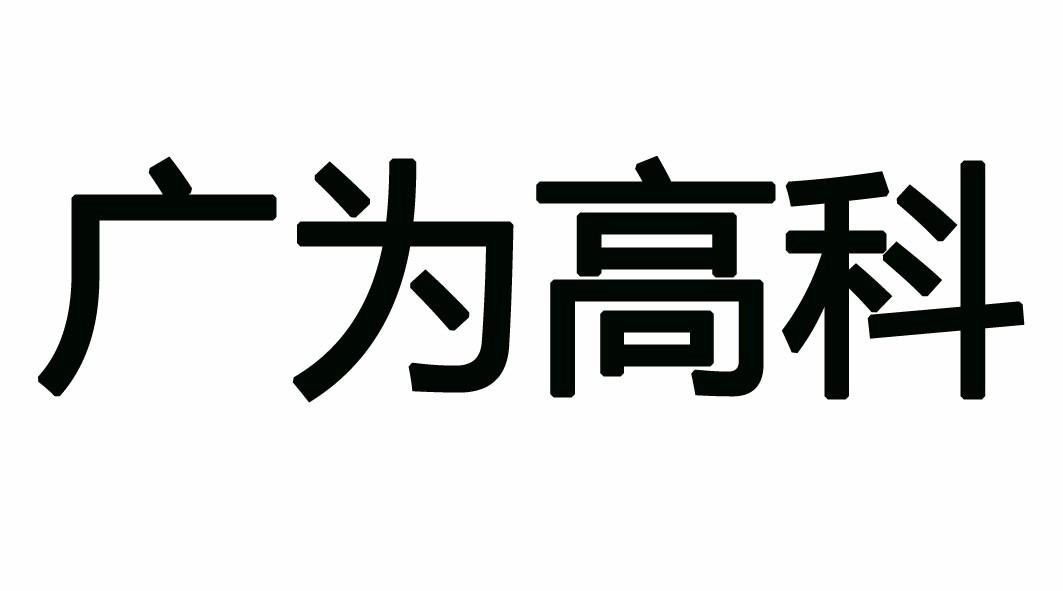 广为高科